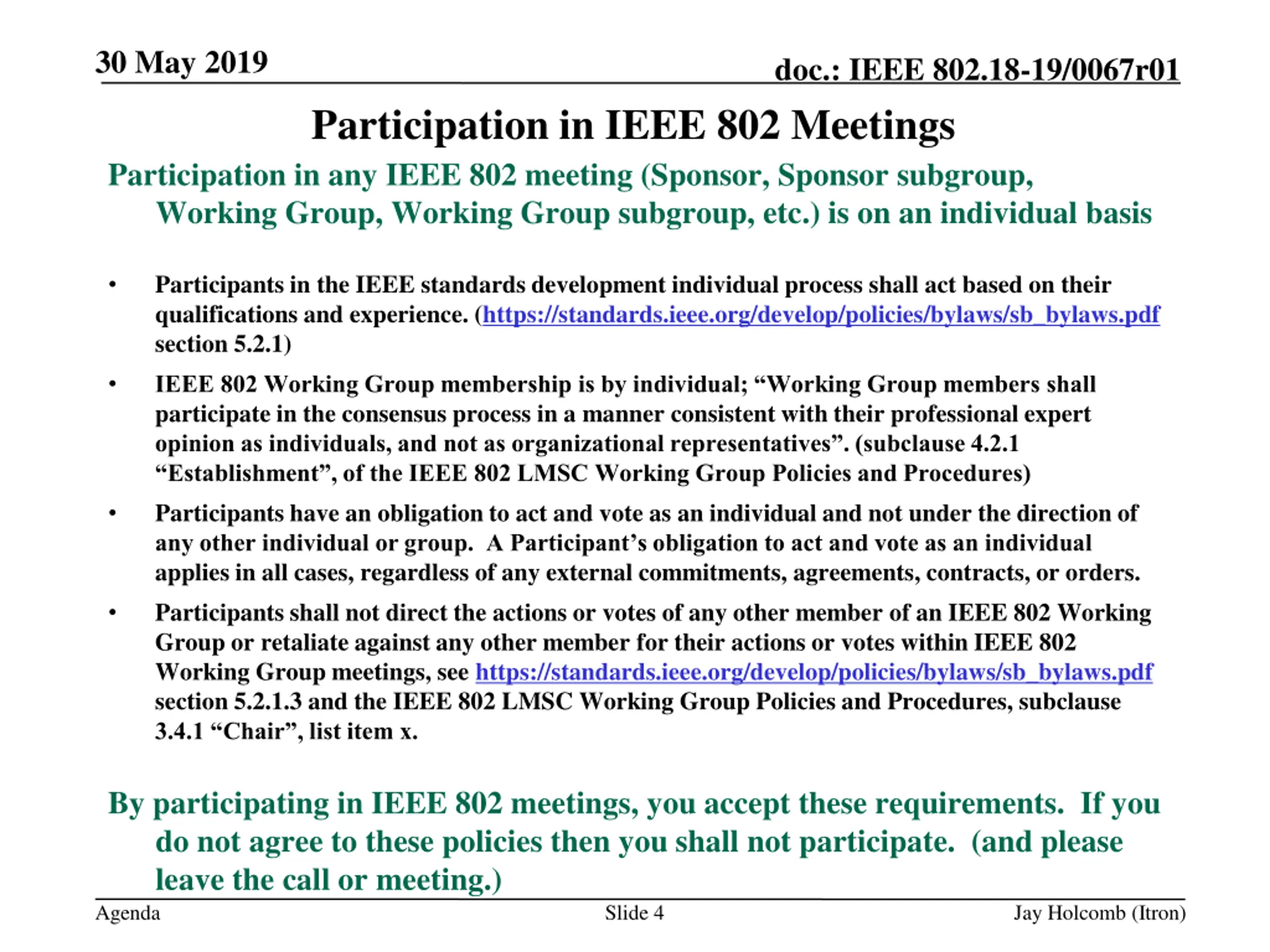 30 May 2019

doc.: IEEE 802.18-19/0067r01

Participation in IEEE 802 Meetings

Participation in any IEEE 802 meeting (Sponsor, Sponsor subgroup, Working Group, Working Group subgroup, etc.) is on an individual basis

• Participants in the IEEE standards development individual process shall act based on their qualifications and experience. (https://standards.ieee.org/develop/policies/bylaws/sb_bylaws.pdf section 5.2.1)

• IEEE 802 Working Group membership is by individual; “Working Group members shall participate in the consensus process in a manner consistent with their professional expert opinion as individuals, and not as organizational representatives”. (subclause 4.2.1 “Establishment”, of the IEEE 802 LMSC Working Group Policies and Procedures)

• Participants have an obligation to act and vote as an individual and not under the direction of any other individual or group. A Participant’s obligation to act and vote as an individual applies in all cases, regardless of any external commitments, agreements, contracts, or orders.

• Participants shall not direct the actions or votes of any other member of an IEEE 802 Working Group or retaliate against any other member for their actions or votes within IEEE 802 Working Group meetings, see https://standards.ieee.org/develop/policies/bylaws/sb_bylaws.pdf section 5.2.1.3 and the IEEE 802 LMSC Working Group Policies and Procedures, subclause 3.4.1 “Chair”, list item x.

By participating in IEEE 802 meetings, you accept these requirements. If you do not agree to these policies then you shall not participate. (and please leave the call or meeting.)

Agenda

Slide 4

Jay Holcomb (Itron)